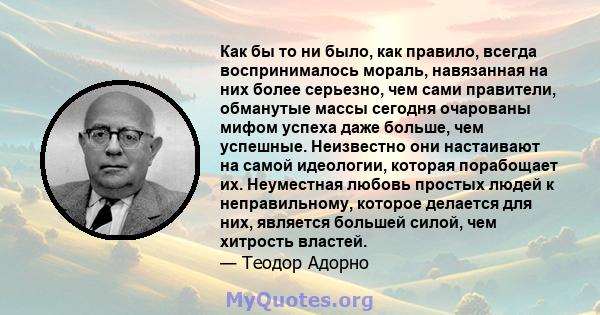 Как бы то ни было, как правило, всегда воспринималось мораль, навязанная на них более серьезно, чем сами правители, обманутые массы сегодня очарованы мифом успеха даже больше, чем успешные. Неизвестно они настаивают на самой идеологии, которая порабощает их. Неуместная любовь простых людей к неправильному, которое делается для них, является большей силой, чем хитрость властей.
— Теодор Адорно

MyQuotes.org